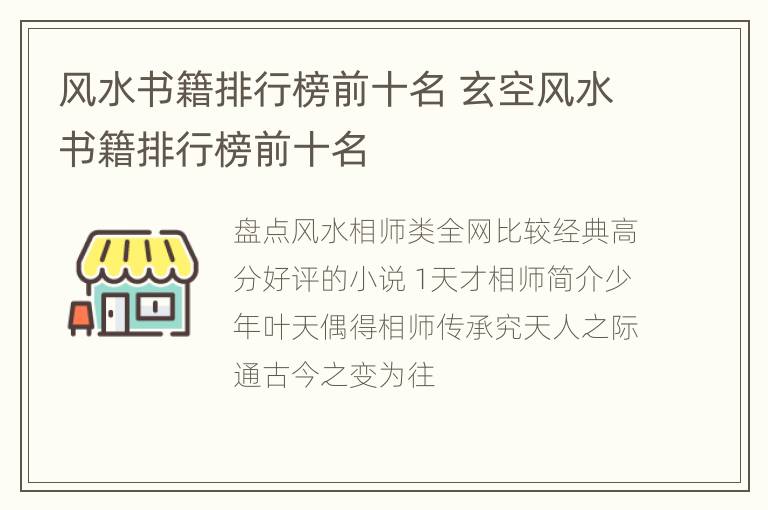 风水书籍排行榜前十名 玄空风水书籍排行榜前十名

盘点风水相师类全网比较经典高分好评的小说 1天才相师简介少年叶天偶得相师传承究天人之际通古今之变为往